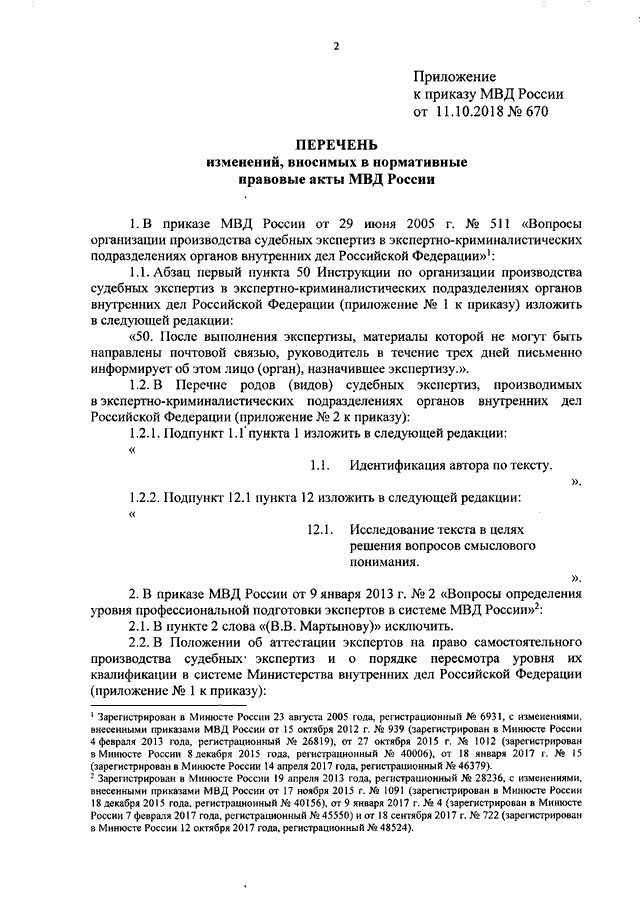 2

Приложение
к приказу МВД России
от 11.10.2018 № 670

ПЕРЕЧЕНЬ
изменений, вносимых в нормативные
правовые акты МВД России

1. В приказе МВД России от 29 июня 2005 г. № 511 «Вопросы организации производства судебных экспертиз в экспертно-криминалистических подразделениях органов внутренних дел Российской Федерации»$^1$:

1.1. Абзац первый пункта 50 Инструкции по организации производства судебных экспертиз в экспертно-криминалистических подразделениях органов внутренних дел Российской Федерации (приложение № 1 к приказу) изложить в следующей редакции:

«50. После выполнения экспертизы, материалы которой не могут быть направлены почтовой связью, руководитель в течение трех дней письменно информирует об этом лицо (орган), назначившее экспертизу.».

1.2. В Перечне родов (видов) судебных экспертиз, производимых в экспертно-криминалистических подразделениях органов внутренних дел Российской Федерации (приложение № 2 к приказу):

1.2.1. Подпункт 1.1 пункта 1 изложить в следующей редакции:

« 1.1. Идентификация автора по тексту. ».

1.2.2. Подпункт 12.1 пункта 12 изложить в следующей редакции:

« 12.1. Исследование текста в целях решения вопросов смыслового понимания. ».

2. В приказе МВД России от 9 января 2013 г. № 2 «Вопросы определения уровня профессиональной подготовки экспертов в системе МВД России»$^2$:

2.1. В пункте 2 слова «(В.В. Мартынову)» исключить.

2.2. В Положении об аттестации экспертов на право самостоятельного производства судебных экспертиз и о порядке пересмотра уровня их квалификации в системе Министерства внутренних дел Российской Федерации (приложение № 1 к приказу):

$^1$ Зарегистрирован в Минюсте России 23 августа 2005 года, регистрационный № 6931, с изменениями, внесенными приказами МВД России от 15 октября 2012 г. № 939 (зарегистрирован в Минюсте России 4 февраля 2013 года, регистрационный № 26819), от 27 октября 2015 г. № 1012 (зарегистрирован в Минюсте России 8 декабря 2015 года, регистрационный № 40006), от 18 января 2017 г. № 15 (зарегистрирован в Минюсте России 14 апреля 2017 года, регистрационный № 46379).
$^2$ Зарегистрирован в Минюсте России 19 апреля 2013 года, регистрационный № 28236, с изменениями, внесенными приказами МВД России от 17 ноября 2015 г. № 1091 (зарегистрирован в Минюсте России 18 декабря 2015 года, регистрационный № 40156), от 9 января 2017 г. № 4 (зарегистрирован в Минюсте России 7 февраля 2017 года, регистрационный № 45550) и от 18 сентября 2017 г. № 722 (зарегистрирован в Минюсте России 12 октября 2017 года, регистрационный № 48524).